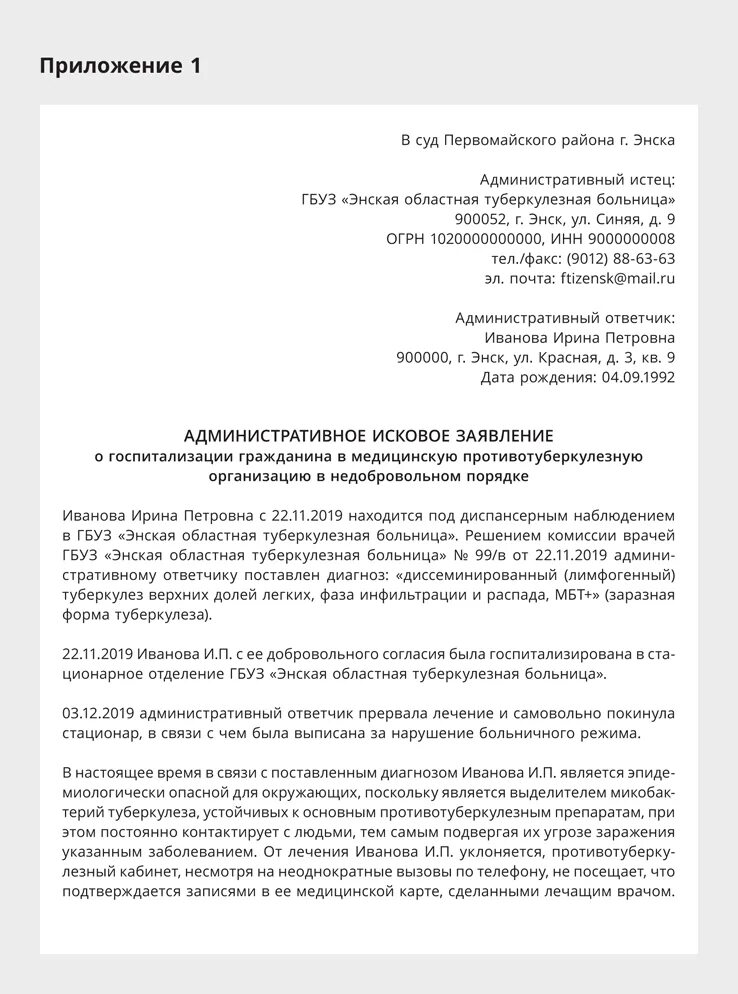 Приложение 1

В суд Первомайского района г. Энска

Административный истец:
ГБУЗ «Энская областная туберкулезная больница»
900052, г. Энск, ул. Синяя, д. 9
ОГРН 1020000000000, ИНН 9000000008
тел./факс: (9012) 88-63-63
эл. почта: ftizensk@mail.ru

Административный ответчик:
Иванова Ирина Петровна
900000, г. Энск, ул. Красная, д. 3, кв. 9
Дата рождения: 04.09.1992

АДМИНИСТРАТИВНОЕ ИСКОВОЕ ЗАЯВЛЕНИЕ
о госпитализации гражданина в медицинскую противотуберкулезную организацию в недобровольном порядке

Иванова Ирина Петровна с 22.11.2019 находится под диспансерным наблюдением в ГБУЗ «Энская областная туберкулезная больница». Решением комиссии врачей ГБУЗ «Энская областная туберкулезная больница» № 99/в от 22.11.2019 административному ответчику поставлен диагноз: «диссеминированный (лимфогенный) туберкулез верхних долей легких, фаза инфильтрации и распада, МБТ+» (заразная форма туберкулеза).

22.11.2019 Иванова И.П. с ее добровольного согласия была госпитализирована в стационарное отделение ГБУЗ «Энская областная туберкулезная больница».

03.12.2019 административный ответчик прервала лечение и самовольно покинула стационар, в связи с чем была выписана за нарушение больничного режима.

В настоящее время в связи с поставленным диагнозом Иванова И.П. является эпидемиологически опасной для окружающих, поскольку является выделителем микобактерий туберкулеза, устойчивых к основным противотуберкулезным препаратам, при этом постоянно контактирует с людьми, тем самым подвергая их угрозе заражения указанным заболеванием. От лечения Иванова И.П. уклоняется, противотуберкулезный кабинет, несмотря на неоднократные вызовы по телефону, не посещает, что подтверждается записями в ее медицинской карте, сделанными лечащим врачом.